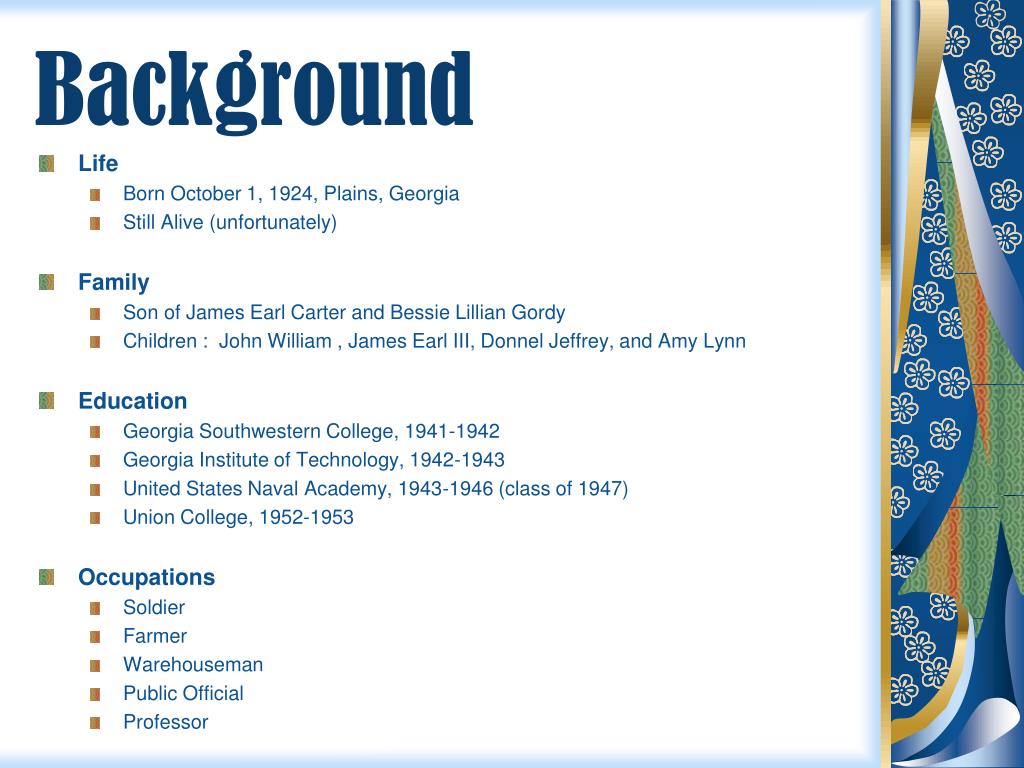 Background

Life
Born October 1, 1924, Plains, Georgia
Still Alive (unfortunately)

Family
Son of James Earl Carter and Bessie Lillian Gordy
Children : John William , James Earl III, Donnel Jeffrey, and Amy Lynn

Education
Georgia Southwestern College, 1941-1942
Georgia Institute of Technology, 1942-1943
United States Naval Academy, 1943-1946 (class of 1947)
Union College, 1952-1953

Occupations
Soldier
Farmer
Warehouseman
Public Official
Professor